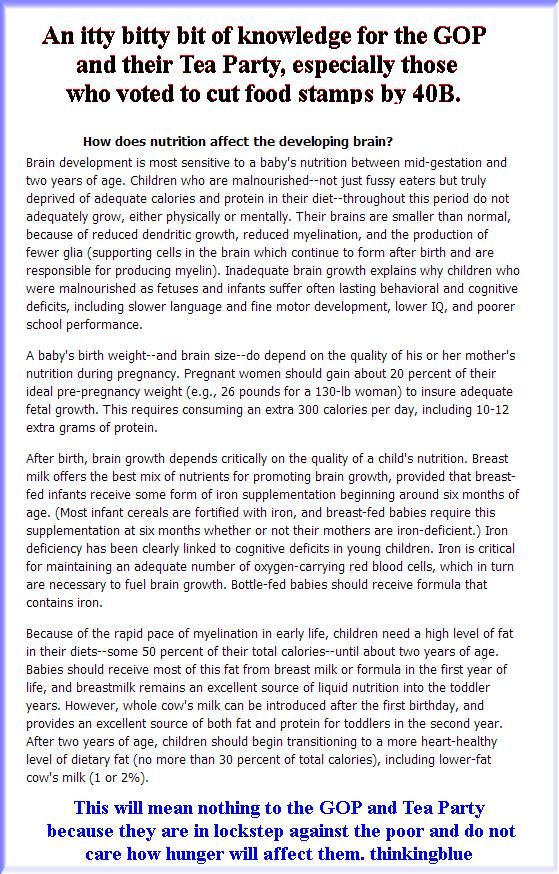 An itty bitty bit of knowledge for the GOP and their Tea Party, especially those who voted to cut food stamps by 40B.

How does nutrition affect the developing brain?

Brain development is most sensitive to a baby's nutrition between mid-gestation and two years of age. Children who are malnourished--not just fussy eaters but truly deprived of adequate calories and protein in their diet--throughout this period do not adequately grow, either physically or mentally. Their brains are smaller than normal, because of reduced dendritic growth, reduced myelination, and the production of fewer glia (supporting cells in the brain which continue to form after birth and are responsible for producing myelin). Inadequate brain growth explains why children who were malnourished as fetuses and infants suffer often lasting behavioral and cognitive deficits, including slower language and fine motor development, lower IQ, and poorer school performance.

A baby's birth weight--and brain size--do depend on the quality of his or her mother's nutrition during pregnancy. Pregnant women should gain about 20 percent of their ideal pre-pregnancy weight (e.g., 26 pounds for a 130-lb woman) to insure adequate fetal growth. This requires consuming an extra 300 calories per day, including 10-12 extra grams of protein.

After birth, brain growth depends critically on the quality of a child's nutrition. Breast milk offers the best mix of nutrients for promoting brain growth, provided that breast-fed infants receive some form of iron supplementation beginning around six months of age. (Most infant cereals are fortified with iron, and breast-fed babies require this supplementation at six months whether or not their mothers are iron-deficient.) Iron deficiency has been clearly linked to cognitive deficits in young children. Iron is critical for maintaining an adequate number of oxygen-carrying red blood cells, which in turn are necessary to fuel brain growth. Bottle-fed babies should receive formula that contains iron.

Because of the rapid pace of myelination in early life, children need a high level of fat in their diets--some 50 percent of their total calories--until about two years of age. Babies should receive most of this fat from breast milk or formula in the first year of life, and breastmilk remains an excellent source of liquid nutrition into the toddler years. However, whole cow's milk can be introduced after the first birthday, and provides an excellent source of both fat and protein for toddlers in the second year. After two years of age, children should begin transitioning to a more heart-healthy level of dietary fat (no more than 30 percent of total calories), including lower-fat cow's milk (1 or 2%).

This will mean nothing to the GOP and Tea Party because they are in lockstep against the poor and do not care how hunger will affect them. thinkingblue